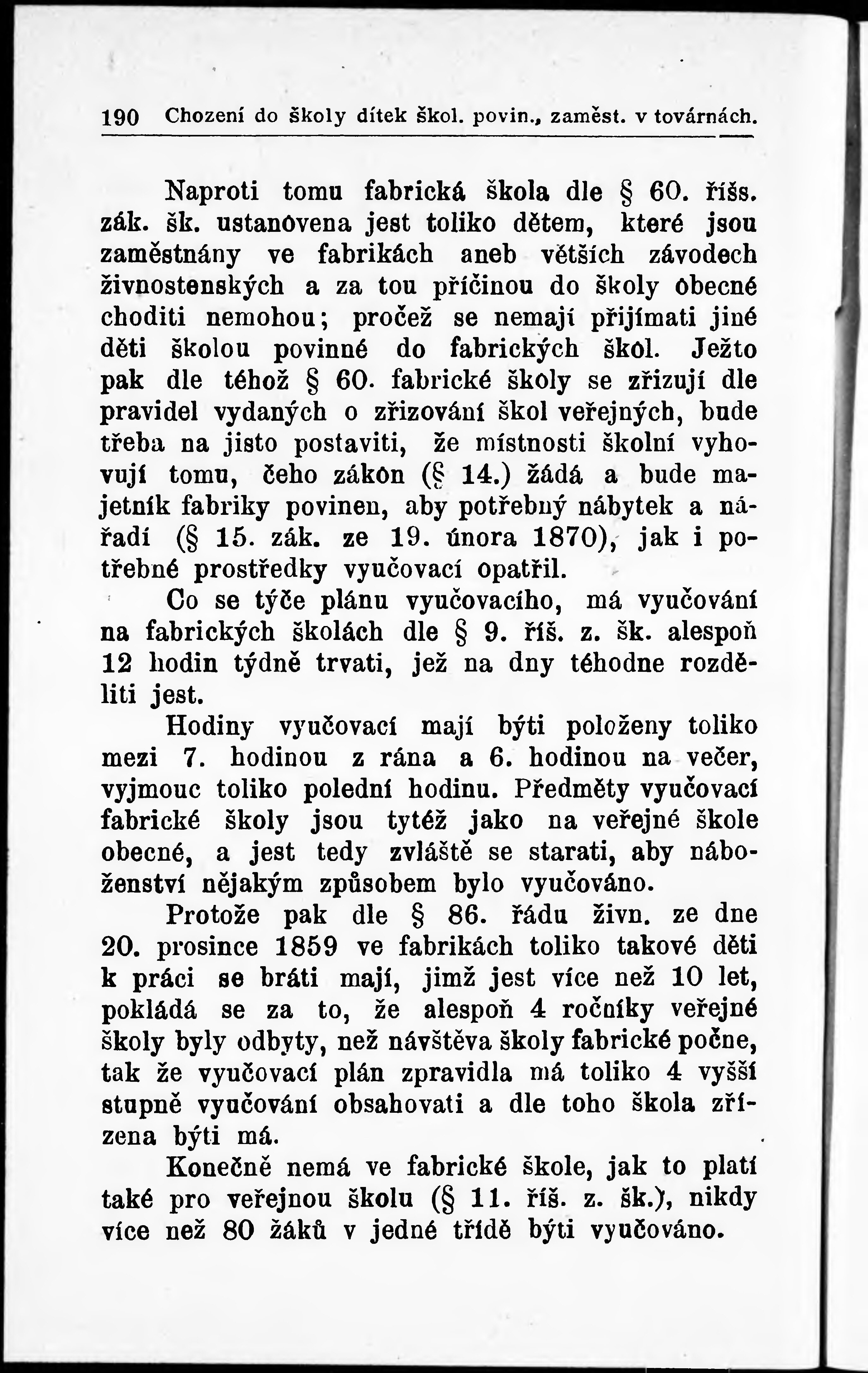 190 Chození do školy dítek škol. povin., zaměst. v továrnách.

Naproti tomu fabrická škola dle § 60. říšs. zák. šk. ustanovena jest toliko dětem, které jsou zaměstnány ve fabrikách aneb větších závodech živnostenských a za tou příčinou do školy obecné choditi nemohou; pročež se nemají přijímati jiné děti školou povinné do fabrických škol. Ježto pak dle téhož § 60. fabrické školy se zřizují dle pravidel vydaných o zřizování škol veřejných, bude třeba na jisto postaviti, že místnosti školní vyhovují tomu, čeho zákon (§ 14.) žádá a bude majetník fabriky povinen, aby potřebný nábytek a nářadí (§ 15. zák. ze 19. února 1870), jak i potřebné prostředky vyučovací opatřil.

Co se týče plánu vyučovacího, má vyučování na fabrických školách dle § 9. říš. z. šk. alespoň 12 hodin týdně trvati, jež na dny téhodne rozděliti jest.

Hodiny vyučovací mají býti položeny toliko mezi 7. hodinou z rána a 6. hodinou na večer, vyjmouc toliko polední hodinu. Předměty vyučovací fabrické školy jsou tytéž jako na veřejné škole obecné, a jest tedy zvláště se starati, aby náboženství nějakým způsobem bylo vyučováno.

Protože pak dle § 86. řádu živn. ze dne 20. prosince 1859 ve fabrikách toliko takové děti k práci se bráti mají, jimž jest více než 10 let, pokládá se za to, že alespoň 4 ročníky veřejné školy byly odbyty, než návštěva školy fabrické počne, tak že vyučovací plán zpravidla má toliko 4 vyšší stupně vyučování obsahovati a dle toho škola zřízena býti má.

Konečně nemá ve fabrické škole, jak to platí také pro veřejnou školu (§ 11. říš. z. šk.), nikdy více než 80 žáků v jedné třídě býti vyučováno.